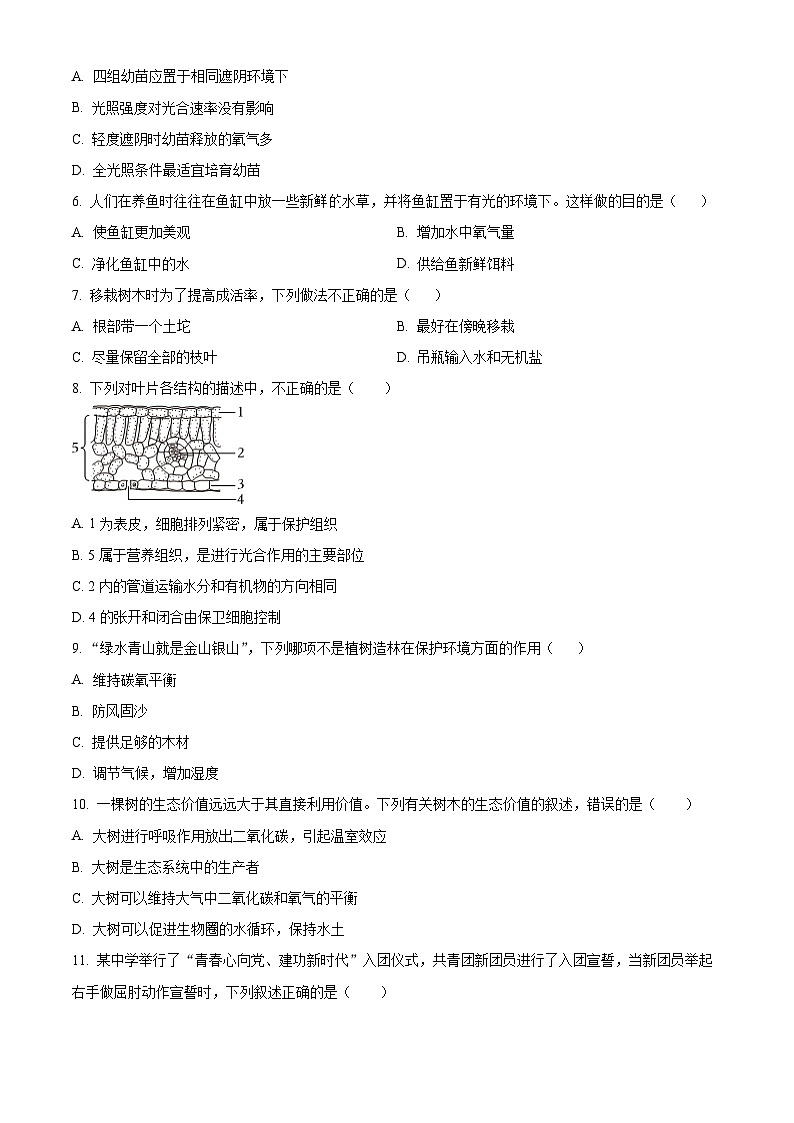 A. 四组幼苗应置于相同遮阴环境下

B. 光照强度对光合速率没有影响

C. 轻度遮阴时幼苗释放的氧气多

D. 全光照条件最适宜培育幼苗

6. 人们在养鱼时往往在鱼缸中放一些新鲜的水草，并将鱼缸置于有光的环境下。这样做的目的是（　　）

A. 使鱼缸更加美观

B. 增加水中氧气量

C. 净化鱼缸中的水

D. 供给鱼新鲜饵料

7. 移栽树木时为了提高成活率，下列做法不正确的是（　　）

A. 根部带一个土坨

B. 最好在傍晚移栽

C. 尽量保留全部的枝叶

D. 吊瓶输入水和无机盐

8. 下列对叶片各结构的描述中，不正确的是（　　）

1
2
3
4
5

A. 1 为表皮，细胞排列紧密，属于保护组织

B. 5 属于营养组织，是进行光合作用的主要部位

C. 2 内的管道运输水分和有机物的方向相同

D. 4 的张开和闭合由保卫细胞控制

9. "绿水青山就是金山银山"，下列哪项不是植树造林在保护环境方面的作用（　　）

A. 维持碳氧平衡

B. 防风固沙

C. 提供足够的木材

D. 调节气候，增加湿度

10. 一棵树的生态价值远远大于其直接利用价值。下列有关树木的生态价值的叙述，错误的是（　　）

A. 大树进行呼吸作用放出二氧化碳，引起温室效应

B. 大树是生态系统中的生产者

C. 大树可以维持大气中二氧化碳和氧气的平衡

D. 大树可以促进生物圈的水循环，保持水土

11. 某中学举行了"青春心向党、建功新时代"入团仪式，共青团新团员进行了入团宣誓，当新团员举起右手做屈肘动作宣誓时，下列叙述正确的是（　　）